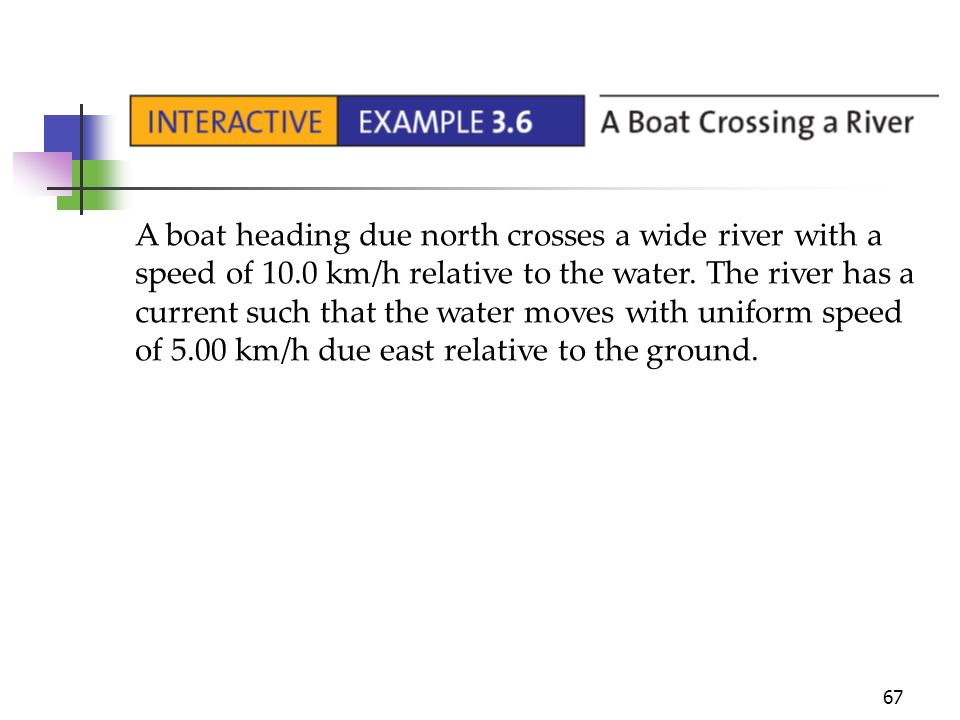 INTERACTIVE EXAMPLE 3.6 A Boat Crossing a River

A boat heading due north crosses a wide river with a speed of 10.0 km/h relative to the water. The river has a current such that the water moves with uniform speed of 5.00 km/h due east relative to the ground.

67